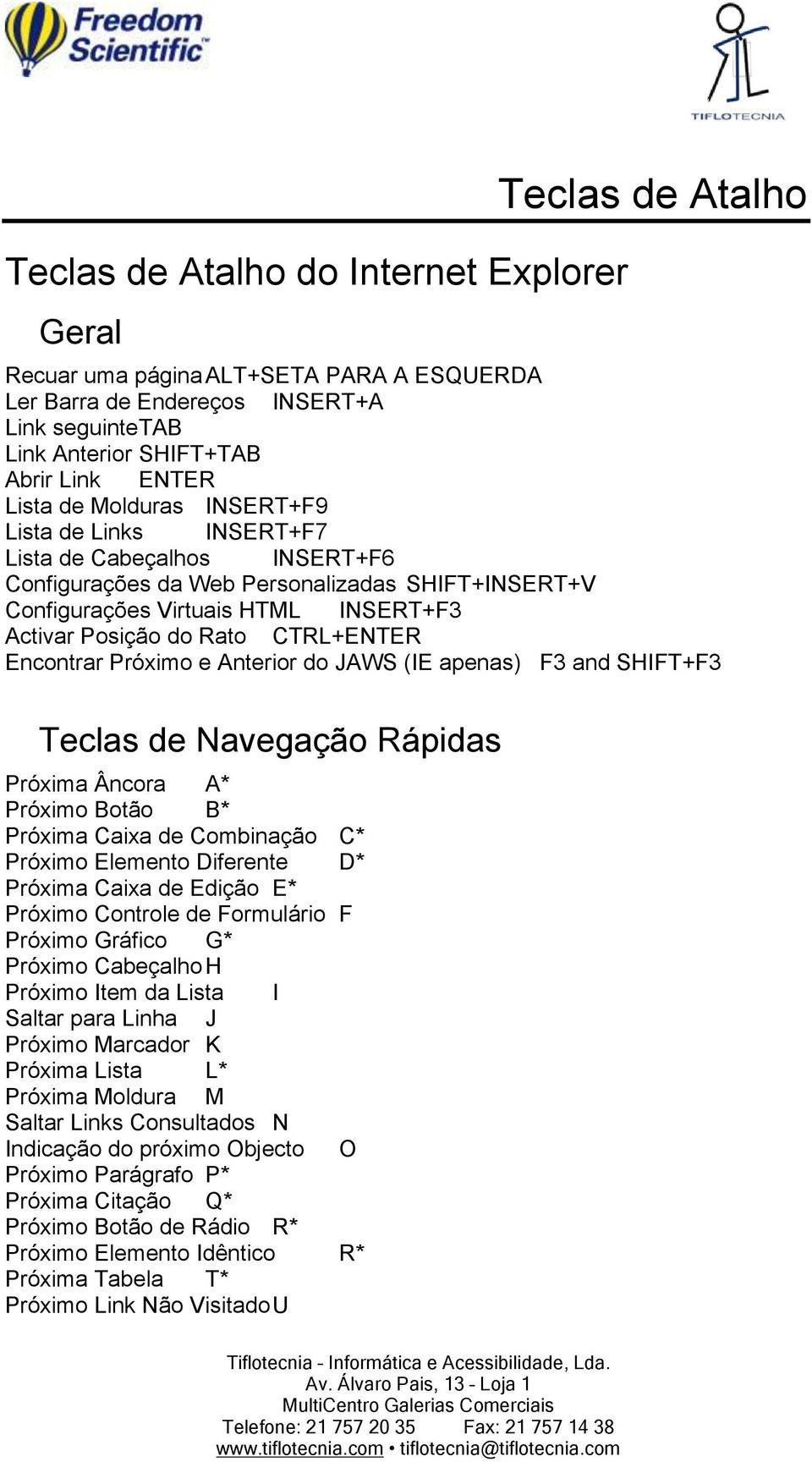 Freedom Scientific

TIFLOTECNIA

Teclas de Atalho

Teclas de Atalho do Internet Explorer

Geral

Recuar uma página ALT+SETA PARA A ESQUERDA
Ler Barra de Endereços INSERT+A
Link seguinte TAB
Link Anterior SHIFT+TAB
Abrir Link ENTER
Lista de Molduras INSERT+F9
Lista de Links INSERT+F7
Lista de Cabeçalhos INSERT+F6
Configurações da Web Personalizadas SHIFT+INSERT+V
Configurações Virtuais HTML INSERT+F3
Activar Posição do Rato CTRL+ENTER
Encontrar Próximo e Anterior do JAWS (IE apenas) F3 and SHIFT+F3

Teclas de Navegação Rápidas

Próxima Âncora A*
Próximo Botão B*
Próxima Caixa de Combinação C*
Próximo Elemento Diferente D*
Próxima Caixa de Edição E*
Próximo Controle de Formulário F
Próximo Gráfico G*
Próximo Cabeçalho H
Próximo Item da Lista I
Saltar para Linha J
Próximo Marcador K
Próxima Lista L*
Próxima Moldura M
Saltar Links Consultados N
Indicação do próximo Objecto O
Próximo Parágrafo P*
Próxima Citação Q*
Próximo Botão de Rádio R*
Próximo Elemento Idêntico R*
Próxima Tabela T*
Próximo Link Não Visitado U

Tiflotecnia - Informática e Acessibilidade, Lda.
Av. Álvaro Pais, 13 - Loja 1
MultiCentro Galerias Comerciais
Telefone: 21 757 20 35 Fax: 21 757 14 38
www.tiflotecnia.com • tiflotecnia@tiflotecnia.com